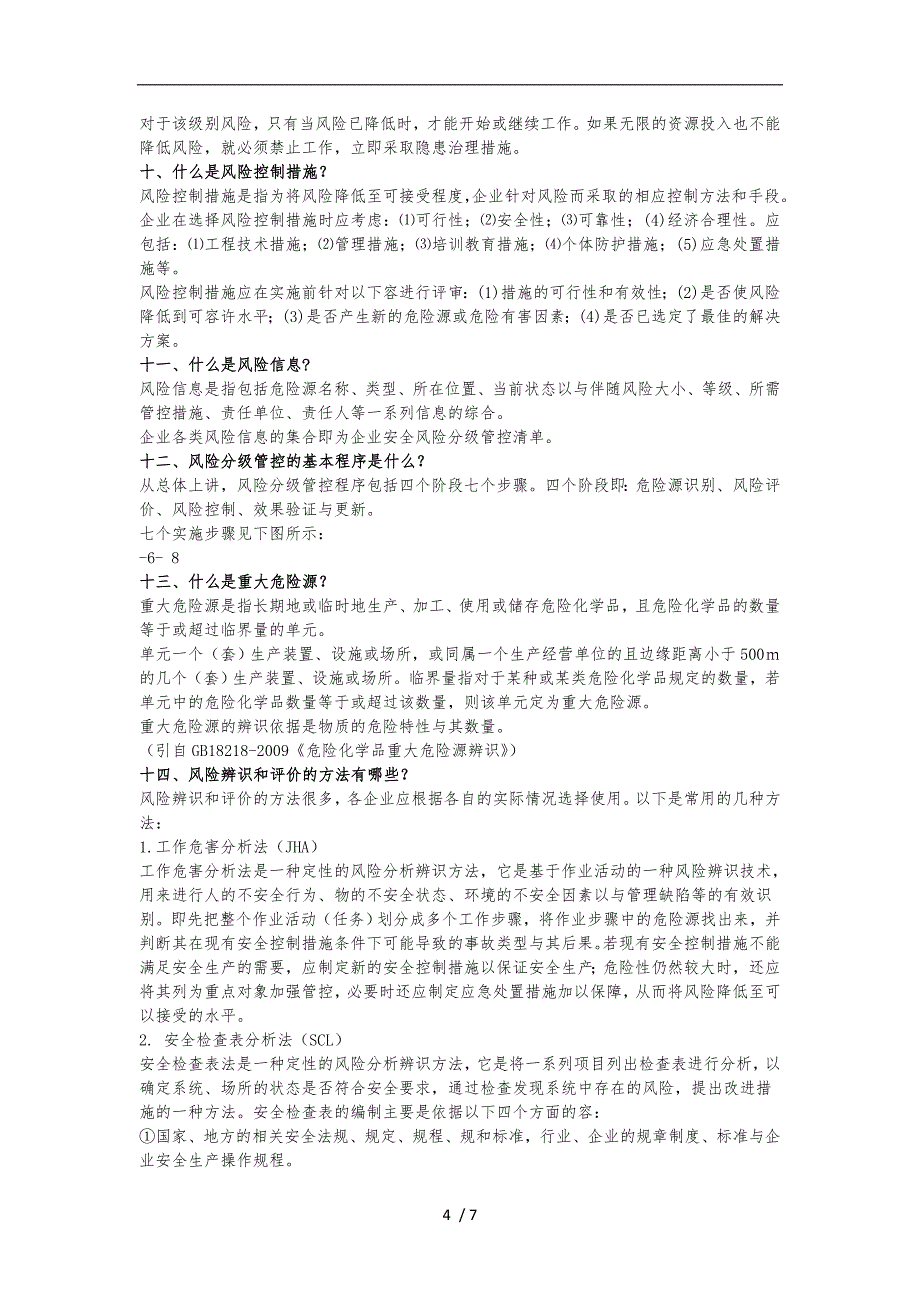 对于该级别风险，只有当风险已降低时，才能开始或继续工作。如果无限的资源投入也不能降低风险，就必须禁止工作，立即采取隐患治理措施。

十、什么是风险控制措施？

风险控制措施是指为将风险降低至可接受程度，企业针对风险而采取的相应控制方法和手段。

企业在选择风险控制措施时应考虑：⑴可行性；⑵安全性；⑶可靠性；⑷经济合理性。应包括：⑴工程技术措施；⑵管理措施；⑶培训教育措施；⑷个体防护措施；⑸应急处置措施等。

风险控制措施应在实施前针对以下容进行评审：(1)措施的可行性和有效性；(2)是否使风险降低到可容许水平；(3)是否产生新的危险源或危险有害因素；(4)是否已选定了最佳的解决方案。

十一、什么是风险信息？

风险信息是指包括危险源名称、类型、所在位置、当前状态以与伴随风险大小、等级、所需管控措施、责任单位、责任人等一系列信息的综合。

企业各类风险信息的集合即为企业安全风险分级管控清单。

十二、风险分级管控的基本程序是什么？

从总体上讲，风险分级管控程序包括四个阶段七个步骤。四个阶段即：危险源识别、风险评价、风险控制、效果验证与更新。

七个实施步骤见下图所示：

-6- 8

十三、什么是重大危险源？

重大危险源是指长期地或临时地生产、加工、使用或储存危险化学品，且危险化学品的数量等于或超过临界量的单元。

单元一个（套）生产装置、设施或场所，或同属一个生产经营单位的且边缘距离小于500m的几个（套）生产装置、设施或场所。临界量指对于某种或某类危险化学品规定的数量，若单元中的危险化学品数量等于或超过该数量，则该单元定为重大危险源。

重大危险源的辨识依据是物质的危险特性与其数量。

（引自GB18218-2009《危险化学品重大危险源辨识》）

十四、风险辨识和评价的方法有哪些？

风险辨识和评价的方法很多，各企业应根据各自的实际情况选择使用。以下是常用的几种方法：

1.工作危害分析法（JHA）

工作危害分析法是一种定性的风险分析辨识方法，它是基于作业活动的一种风险辨识技术，用来进行人的不安全行为、物的不安全状态、环境的不安全因素以与管理缺陷等的有效识别。即先把整个作业活动（任务）划分成多个工作步骤，将作业步骤中的危险源找出来，并判断其在现有安全控制措施条件下可能导致的事故类型与其后果。若现有安全控制措施不能满足安全生产的需要，应制定新的安全控制措施以保证安全生产；危险性仍然较大时，还应将其列为重点对象加强管控，必要时还应制定应急处置措施加以保障，从而将风险降低至可以接受的水平。

2. 安全检查表分析法（SCL）

安全检查表法是一种定性的风险分析辨识方法，它是将一系列项目列出检查表进行分析，以确定系统、场所的状态是否符合安全要求，通过检查发现系统中存在的风险，提出改进措施的一种方法。安全检查表的编制主要是依据以下四个方面的容：

①国家、地方的相关安全法规、规定、规程、规和标准，行业、企业的规章制度、标准与企业安全生产操作规程。

4 / 7